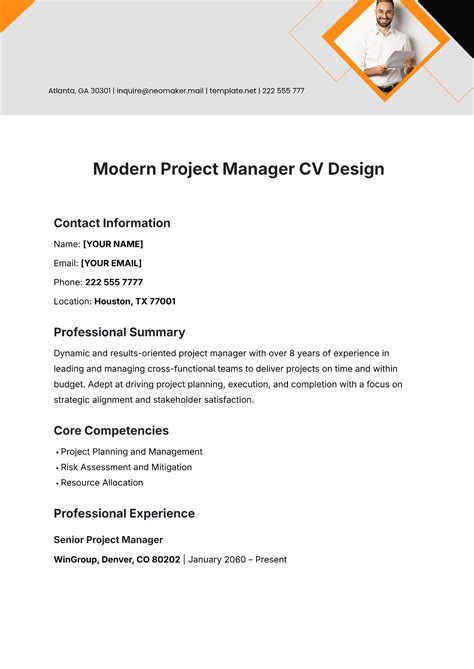 Atlanta, GA 30301 | inquire@neomaker.mail | template.net | 222 555 777

Modern Project Manager CV Design

Contact Information

Name: [YOUR NAME]

Email: [YOUR EMAIL]

Phone: 222 555 7777

Location: Houston, TX 77001

Professional Summary

Dynamic and results-oriented project manager with over 8 years of experience in leading and managing cross-functional teams to deliver projects on time and within budget. Adept at driving project planning, execution, and completion with a focus on strategic alignment and stakeholder satisfaction.

Core Competencies

• Project Planning and Management
• Risk Assessment and Mitigation
• Resource Allocation

Professional Experience

Senior Project Manager

WinGroup, Denver, CO 80202 | January 2060 – Present